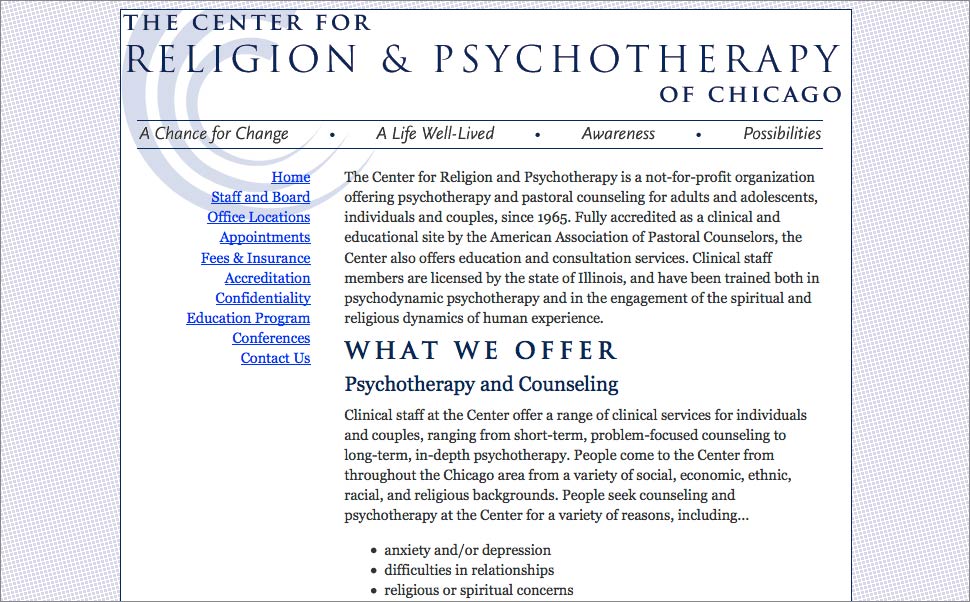 THE CENTER FOR
RELIGION & PSYCHOTHERAPY
OF CHICAGO

A Chance for Change • A Life Well-Lived • Awareness • Possibilities

Home
Staff and Board
Office Locations
Appointments
Fees & Insurance
Accreditation
Confidentiality
Education Program
Conferences
Contact Us

The Center for Religion and Psychotherapy is a not-for-profit organization offering psychotherapy and pastoral counseling for adults and adolescents, individuals and couples, since 1965. Fully accredited as a clinical and educational site by the American Association of Pastoral Counselors, the Center also offers education and consultation services. Clinical staff members are licensed by the state of Illinois, and have been trained both in psychodynamic psychotherapy and in the engagement of the spiritual and religious dynamics of human experience.

WHAT WE OFFER

Psychotherapy and Counseling

Clinical staff at the Center offer a range of clinical services for individuals and couples, ranging from short-term, problem-focused counseling to long-term, in-depth psychotherapy. People come to the Center from throughout the Chicago area from a variety of social, economic, ethnic, racial, and religious backgrounds. People seek counseling and psychotherapy at the Center for a variety of reasons, including...

• anxiety and/or depression
• difficulties in relationships
• religious or spiritual concerns